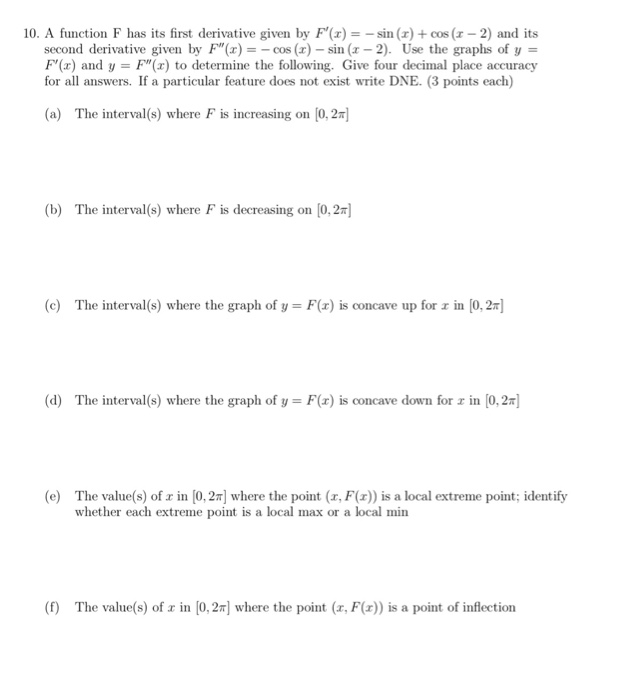 10. A function F has its first derivative given by $F'(x) = -\sin(x) + \cos(x-2)$ and its second derivative given by $F''(x) = -\cos(x) - \sin(x-2)$. Use the graphs of $y = F'(x)$ and $y = F''(x)$ to determine the following. Give four decimal place accuracy for all answers. If a particular feature does not exist write DNE. (3 points each)

(a) The interval(s) where $F$ is increasing on $[0, 2\pi]$

(b) The interval(s) where $F$ is decreasing on $[0, 2\pi]$

(c) The interval(s) where the graph of $y = F(x)$ is concave up for $x$ in $[0, 2\pi]$

(d) The interval(s) where the graph of $y = F(x)$ is concave down for $x$ in $[0, 2\pi]$

(e) The value(s) of $x$ in $[0, 2\pi]$ where the point $(x, F(x))$ is a local extreme point; identify whether each extreme point is a local max or a local min

(f) The value(s) of $x$ in $[0, 2\pi]$ where the point $(x, F(x))$ is a point of inflection